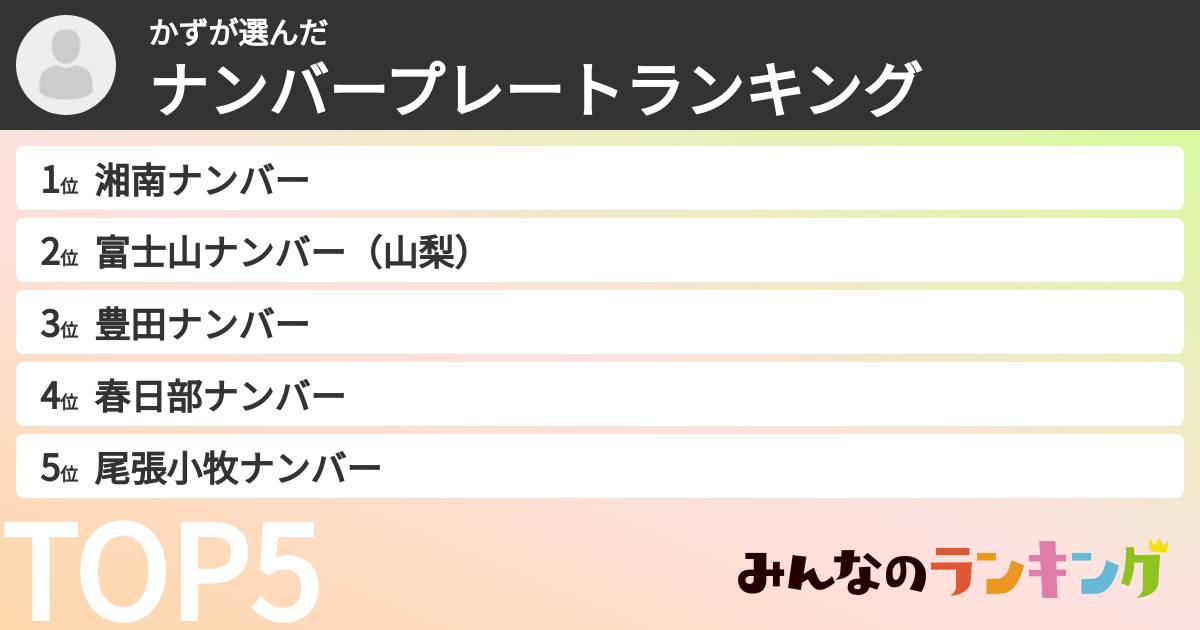 かずが選んだ
ナンバープレートランキング

1位 湘南ナンバー
2位 富士山ナンバー（山梨）
3位 豊田ナンバー
4位 春日部ナンバー
5位 尾張小牧ナンバー

TOP5

みんなのランキング